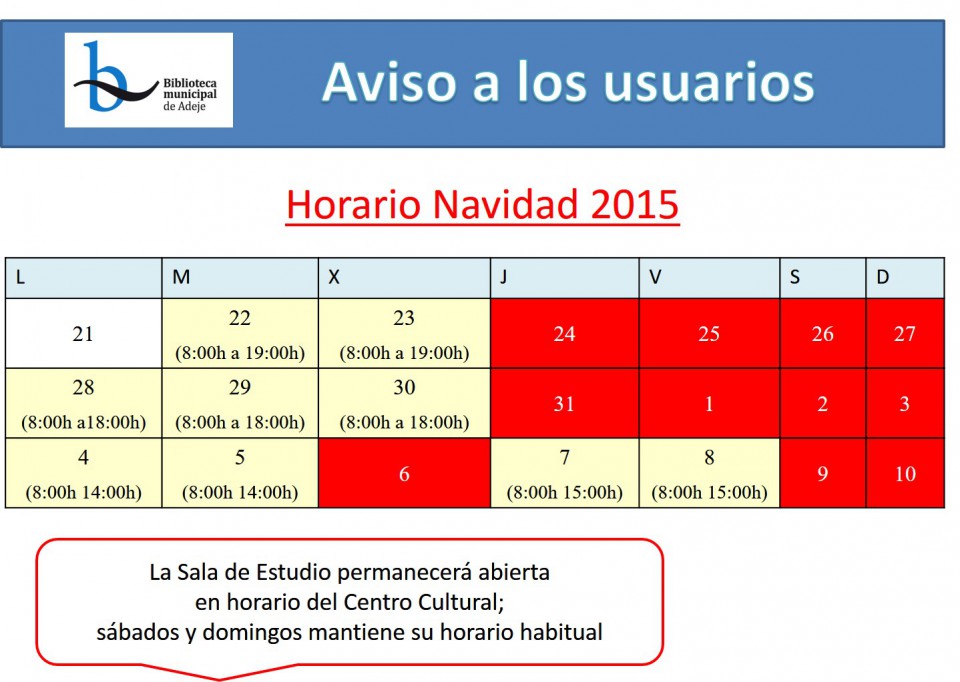 b Biblioteca municipal de Adeje

Aviso a los usuarios

Horario Navidad 2015

| L | M | X | J | V | S | D |
|---|---|---|---|---|---|---|
| 21 | 22 (8:00h a 19:00h) | 23 (8:00h a 19:00h) | 24 | 25 | 26 | 27 |
| 28 (8:00h a18:00h) | 29 (8:00h a 18:00h) | 30 (8:00h a 18:00h) | 31 | 1 | 2 | 3 |
| 4 (8:00h 14:00h) | 5 (8:00h 14:00h) | 6 | 7 (8:00h 15:00h) | 8 (8:00h 15:00h) | 9 | 10 |

La Sala de Estudio permanecerá abierta en horario del Centro Cultural; sábados y domingos mantiene su horario habitual